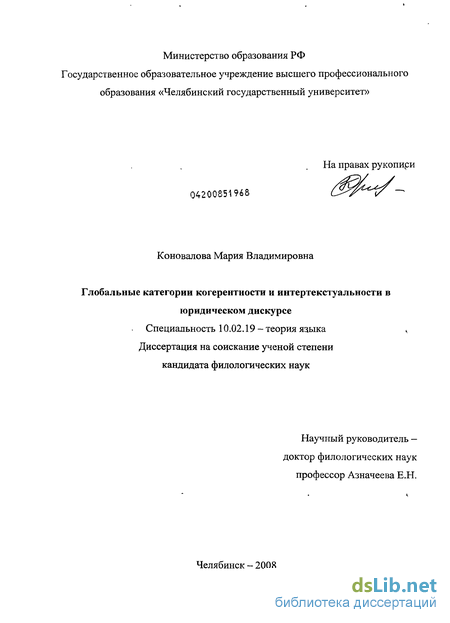 Министерство образования РФ
Государственное образовательное учреждение высшего профессионального образования «Челябинский государственный университет»

На правах рукописи

04200851968

Коновалова Мария Владимировна

Глобальные категории когерентности и интертекстуальности в юридическом дискурсе
Специальность 10.02.19 – теория языка
Диссертация на соискание ученой степени
кандидата филологических наук

Научный руководитель –
доктор филологических наук
профессор Азначеева Е.Н.

Челябинск – 2008

dsLib.net
библиотека диссертаций